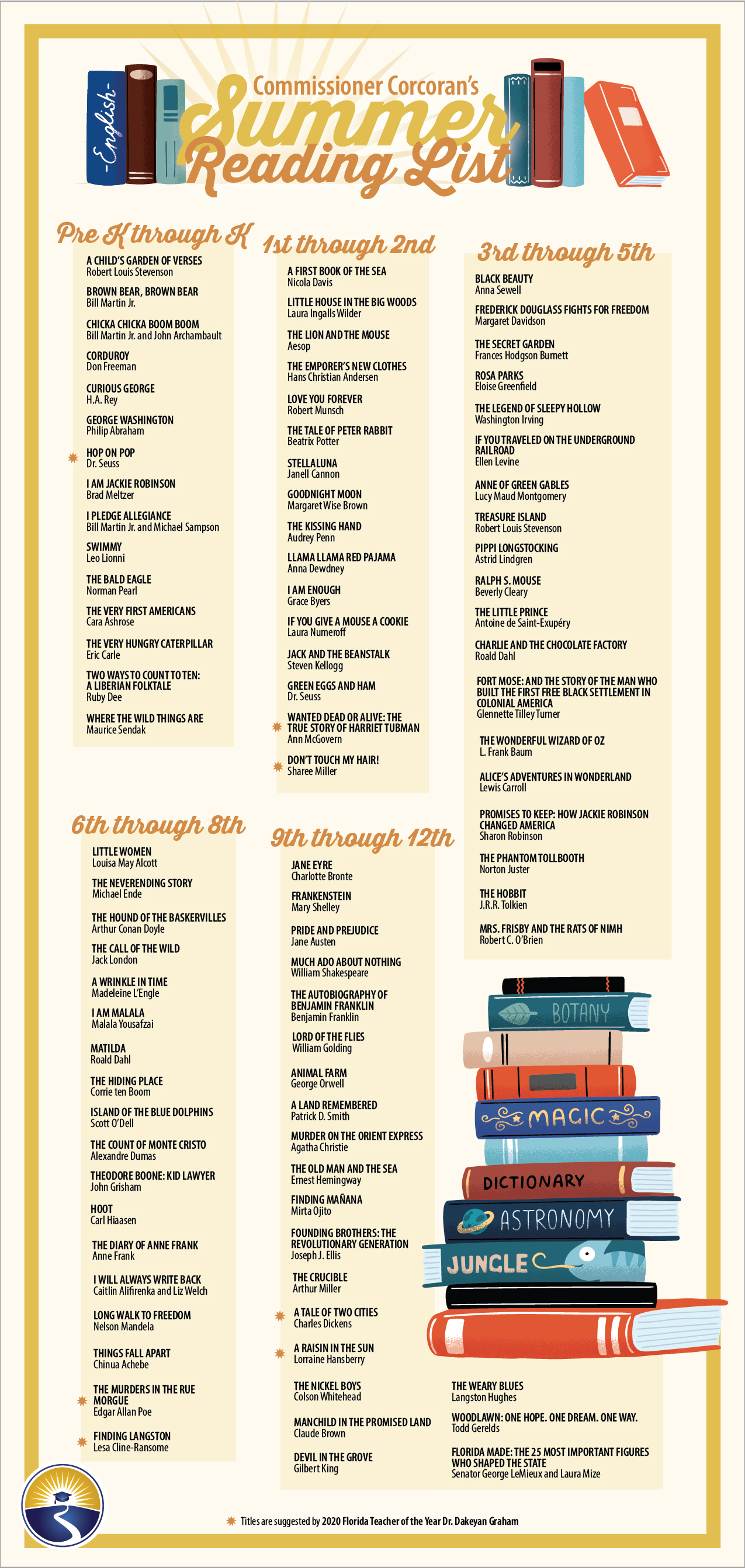 -English-

Commissioner Corcoran's
Summer
Reading List

Pre K through K

A CHILD'S GARDEN OF VERSES
Robert Louis Stevenson

BROWN BEAR, BROWN BEAR
Bill Martin Jr.

CHICKA CHICKA BOOM BOOM
Bill Martin Jr. and John Archambault

CORDUROY
Don Freeman

CURIOUS GEORGE
H.A. Rey

GEORGE WASHINGTON
Philip Abraham

HOP ON POP
Dr. Seuss

I AM JACKIE ROBINSON
Brad Meltzer

I PLEDGE ALLEGIANCE
Bill Martin Jr. and Michael Sampson

SWIMMY
Leo Lionni

THE BALD EAGLE
Norman Pearl

THE VERY FIRST AMERICANS
Cara Ashrose

THE VERY HUNGRY CATERPILLAR
Eric Carle

TWO WAYS TO COUNT TO TEN: A LIBERIAN FOLKTALE
Ruby Dee

WHERE THE WILD THINGS ARE
Maurice Sendak

1st through 2nd

A FIRST BOOK OF THE SEA
Nicola Davis

LITTLE HOUSE IN THE BIG WOODS
Laura Ingalls Wilder

THE LION AND THE MOUSE
Aesop

THE EMPORER'S NEW CLOTHES
Hans Christian Andersen

LOVE YOU FOREVER
Robert Munsch

THE TALE OF PETER RABBIT
Beatrix Potter

STELLALUNA
Janell Cannon

GOODNIGHT MOON
Margaret Wise Brown

THE KISSING HAND
Audrey Penn

LLAMA LLAMA RED PAJAMA
Anna Dewdney

I AM ENOUGH
Grace Byers

IF YOU GIVE A MOUSE A COOKIE
Laura Numeroff

JACK AND THE BEANSTALK
Steven Kellogg

GREEN EGGS AND HAM
Dr. Seuss

WANTED DEAD OR ALIVE: THE TRUE STORY OF HARRIET TUBMAN
Ann McGovern

DON'T TOUCH MY HAIR!
Sharee Miller

3rd through 5th

BLACK BEAUTY
Anna Sewell

FREDERICK DOUGLASS FIGHTS FOR FREEDOM
Margaret Davidson

THE SECRET GARDEN
Frances Hodgson Burnett

ROSA PARKS
Eloise Greenfield

THE LEGEND OF SLEEPY HOLLOW
Washington Irving

IF YOU TRAVELED ON THE UNDERGROUND RAILROAD
Ellen Levine

ANNE OF GREEN GABLES
Lucy Maud Montgomery

TREASURE ISLAND
Robert Louis Stevenson

PIPPI LONGSTOCKING
Astrid Lindgren

RALPH S. MOUSE
Beverly Cleary

THE LITTLE PRINCE
Antoine de Saint-Exupéry

CHARLIE AND THE CHOCOLATE FACTORY
Roald Dahl

FORT MOSE: AND THE STORY OF THE MAN WHO BUILT THE FIRST FREE BLACK SETTLEMENT IN COLONIAL AMERICA
Glennette Tilley Turner

THE WONDERFUL WIZARD OF OZ
L. Frank Baum

ALICE'S ADVENTURES IN WONDERLAND
Lewis Carroll

PROMISES TO KEEP: HOW JACKIE ROBINSON CHANGED AMERICA
Sharon Robinson

THE PHANTOM TOLLBOOTH
Norton Juster

THE HOBBIT
J.R.R. Tolkien

MRS. FRISBY AND THE RATS OF NIMH
Robert C. O'Brien

6th through 8th

LITTLE WOMEN
Louisa May Alcott

THE NEVERENDING STORY
Michael Ende

THE HOUND OF THE BASKERVILLES
Arthur Conan Doyle

THE CALL OF THE WILD
Jack London

A WRINKLE IN TIME
Madeleine L'Engle

I AM MALALA
Malala Yousafzai

MATILDA
Roald Dahl

THE HIDING PLACE
Corrie ten Boom

ISLAND OF THE BLUE DOLPHINS
Scott O'Dell

THE COUNT OF MONTE CRISTO
Alexandre Dumas

THEODORE BOONE: KID LAWYER
John Grisham

HOOT
Carl Hiaasen

THE DIARY OF ANNE FRANK
Anne Frank

I WILL ALWAYS WRITE BACK
Caitlin Alifirenka and Liz Welch

LONG WALK TO FREEDOM
Nelson Mandela

THINGS FALL APART
Chinua Achebe

THE MURDERS IN THE RUE MORGUE
Edgar Allan Poe

FINDING LANGSTON
Lesa Cline-Ransome

9th through 12th

JANE EYRE
Charlotte Bronte

FRANKENSTEIN
Mary Shelley

PRIDE AND PREJUDICE
Jane Austen

MUCH ADO ABOUT NOTHING
William Shakespeare

THE AUTOBIOGRAPHY OF BENJAMIN FRANKLIN
Benjamin Franklin

LORD OF THE FLIES
William Golding

ANIMAL FARM
George Orwell

A LAND REMEMBERED
Patrick D. Smith

MURDER ON THE ORIENT EXPRESS
Agatha Christie

THE OLD MAN AND THE SEA
Ernest Hemingway

FINDING MAÑANA
Mirta Ojito

FOUNDING BROTHERS: THE REVOLUTIONARY GENERATION
Joseph J. Ellis

THE CRUCIBLE
Arthur Miller

A TALE OF TWO CITIES
Charles Dickens

A RAISIN IN THE SUN
Lorraine Hansberry

THE NICKEL BOYS
Colson Whitehead

MANCHILD IN THE PROMISED LAND
Claude Brown

DEVIL IN THE GROVE
Gilbert King

THE WEARY BLUES
Langston Hughes

WOODLAWN: ONE HOPE. ONE DREAM. ONE WAY.
Todd Gerelds

FLORIDA MADE: THE 25 MOST IMPORTANT FIGURES WHO SHAPED THE STATE
Senator George LeMieux and Laura Mize

BOTANY
MAGIC
DICTIONARY
ASTRONOMY
JUNGLE

Titles are suggested by 2020 Florida Teacher of the Year Dr. Dakeyan Graham